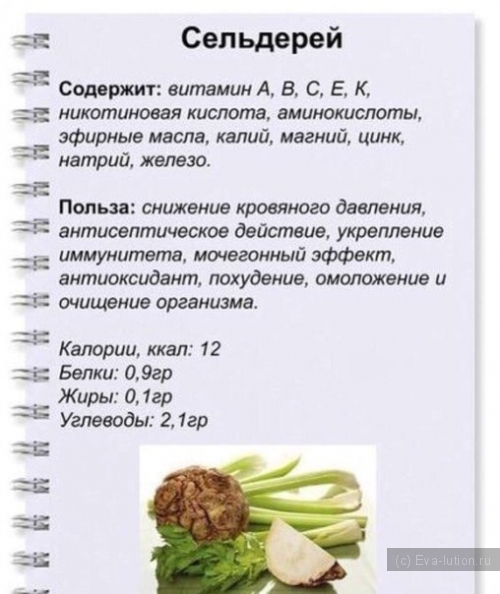 Сельдерей

Содержит: витамин А, В, С, Е, К, никотиновая кислота, аминокислоты, эфирные масла, калий, магний, цинк, натрий, железо.

Польза: снижение кровяного давления, антисептическое действие, укрепление иммунитета, мочегонный эффект, антиоксидант, похудение, омоложение и очищение организма.

Калории, ккал: 12
Белки: 0,9гр
Жиры: 0,1гр
Углеводы: 2,1гр

(c) Eva-lution.ru